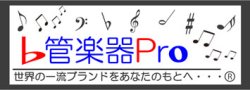 ♭管楽器Pro

世界の一流ブランドをあなたのもとへ・・・®